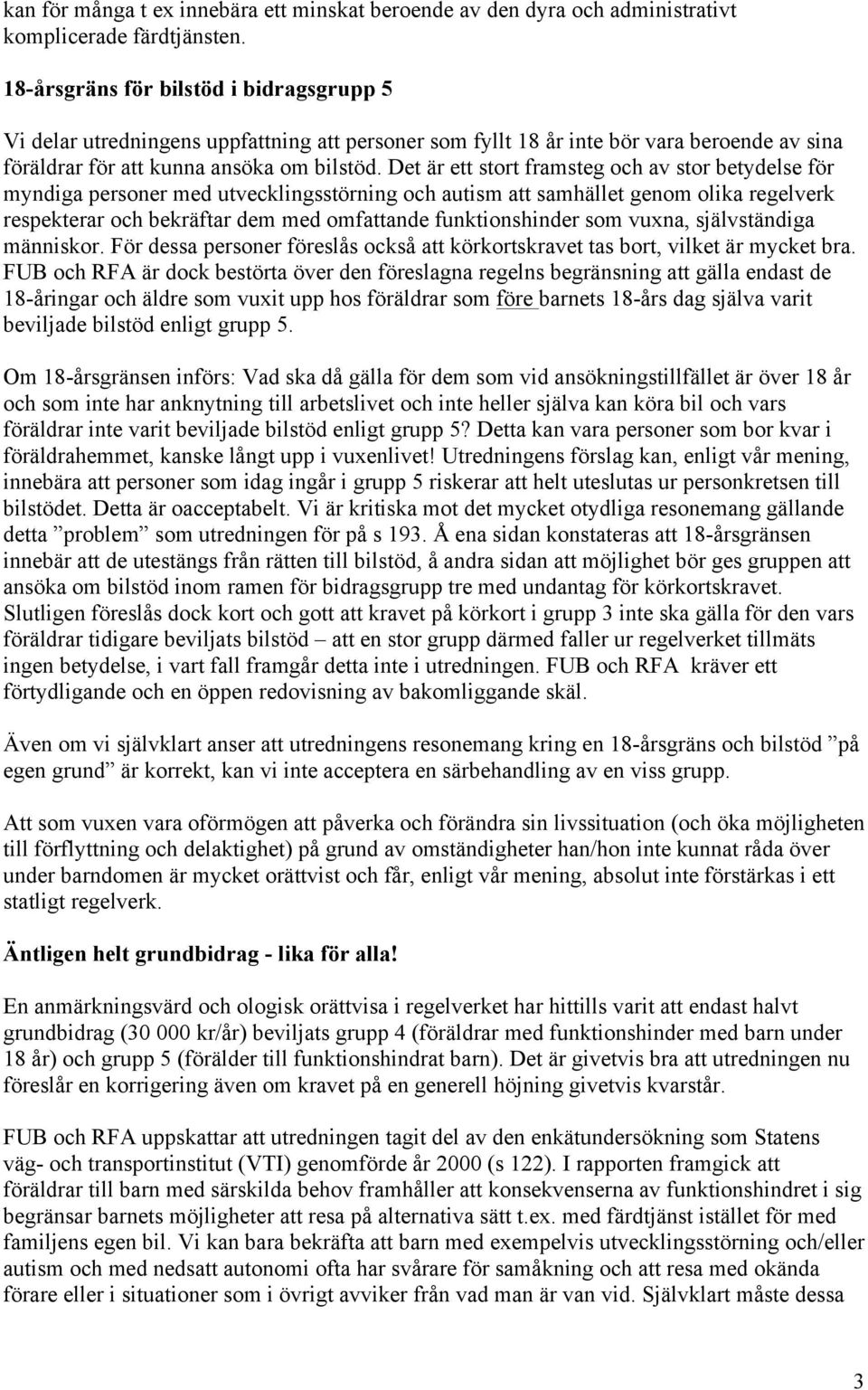 kan för många t ex innebära ett minskat beroende av den dyra och administrativt komplicerade färdtjänsten.

18-årsgräns för bilstöd i bidragsgrupp 5

Vi delar utredningens uppfattning att personer som fyllt 18 år inte bör vara beroende av sina föräldrar för att kunna ansöka om bilstöd. Det är ett stort framsteg och av stor betydelse för myndiga personer med utvecklingsstörning och autism att samhället genom olika regelverk respekterar och bekräftar dem med omfattande funktionshinder som vuxna, självständiga människor. För dessa personer föreslås också att körkortskravet tas bort, vilket är mycket bra. FUB och RFA är dock bestörta över den föreslagna regelns begränsning att gälla endast de 18-åringar och äldre som vuxit upp hos föräldrar som före barnets 18-års dag själva varit beviljade bilstöd enligt grupp 5.

Om 18-årsgränsen införs: Vad ska då gälla för dem som vid ansökningstillfället är över 18 år och som inte har anknytning till arbetslivet och inte heller själva kan köra bil och vars föräldrar inte varit beviljade bilstöd enligt grupp 5? Detta kan vara personer som bor kvar i föräldrahemmet, kanske långt upp i vuxenlivet! Utredningens förslag kan, enligt vår mening, innebära att personer som idag ingår i grupp 5 riskerar att helt uteslutas ur personkretsen till bilstödet. Detta är oacceptabelt. Vi är kritiska mot det mycket otydliga resonemang gällande detta ”problem” som utredningen för på s 193. Å ena sidan konstateras att 18-årsgränsen innebär att de utestängs från rätten till bilstöd, å andra sidan att möjlighet bör ges gruppen att ansöka om bilstöd inom ramen för bidragsgrupp tre med undantag för körkortskravet. Slutligen föreslås dock kort och gott att kravet på körkort i grupp 3 inte ska gälla för den vars föräldrar tidigare beviljats bilstöd – att en stor grupp därmed faller ur regelverket tillmäts ingen betydelse, i vart fall framgår detta inte i utredningen. FUB och RFA kräver ett förtydligande och en öppen redovisning av bakomliggande skäl.

Även om vi självklart anser att utredningens resonemang kring en 18-årsgräns och bilstöd ”på egen grund” är korrekt, kan vi inte acceptera en särbehandling av en viss grupp.

Att som vuxen vara oförmögen att påverka och förändra sin livssituation (och öka möjligheten till förflyttning och delaktighet) på grund av omständigheter han/hon inte kunnat råda över under barndomen är mycket orättvist och får, enligt vår mening, absolut inte förstärkas i ett statligt regelverk.

Äntligen helt grundbidrag - lika för alla!

En anmärkningsvärd och ologisk orättvisa i regelverket har hittills varit att endast halvt grundbidrag (30 000 kr/år) beviljats grupp 4 (föräldrar med funktionshinder med barn under 18 år) och grupp 5 (förälder till funktionshindrat barn). Det är givetvis bra att utredningen nu föreslår en korrigering även om kravet på en generell höjning givetvis kvarstår.

FUB och RFA uppskattar att utredningen tagit del av den enkätundersökning som Statens väg- och transportinstitut (VTI) genomförde år 2000 (s 122). I rapporten framgick att föräldrar till barn med särskilda behov framhåller att konsekvenserna av funktionshindret i sig begränsar barnets möjligheter att resa på alternativa sätt t.ex. med färdtjänst istället för med familjens egen bil. Vi kan bara bekräfta att barn med exempelvis utvecklingsstörning och/eller autism och med nedsatt autonomi ofta har svårare för samåkning och att resa med okända förare eller i situationer som i övrigt avviker från vad man är van vid. Självklart måste dessa

3